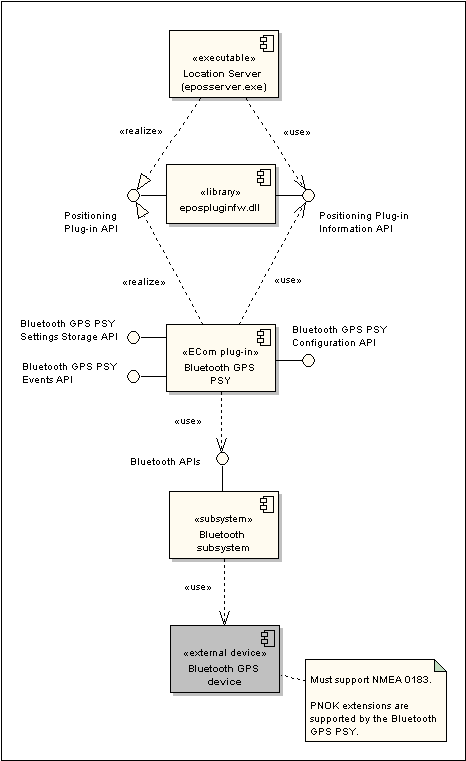 «executable»
Location Server
(eposserver.exe)

«realize»

«use»

«library»
epospluginfw.dll

Positioning
Plug-in API

Positioning Plug-in
Information API

«realize»

«use»

Bluetooth GPS PSY
Settings Storage API

Bluetooth GPS PSY
Events API

«ECom plug-in»
Bluetooth GPS
PSY

Bluetooth GPS PSY
Configuration API

«use»

Bluetooth APIs

«subsystem»
Bluetooth
subsystem

«use»

«external device»
Bluetooth GPS
device

Must support NMEA 0183.

PNOK extensions are supported by the Bluetooth GPS PSY.